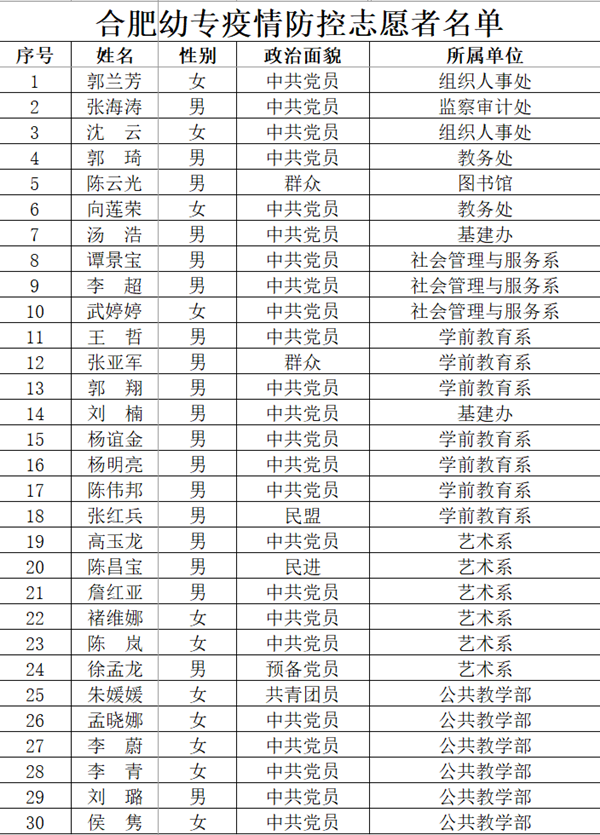 合肥幼专疫情防控志愿者名单

| 序号 | 姓名 | 性别 | 政治面貌 | 所属单位 |
|---|---|---|---|---|
| 1 | 郭兰芳 | 女 | 中共党员 | 组织人事处 |
| 2 | 张海涛 | 男 | 中共党员 | 监察审计处 |
| 3 | 沈　云 | 女 | 中共党员 | 组织人事处 |
| 4 | 郭　琦 | 男 | 中共党员 | 教务处 |
| 5 | 陈云光 | 男 | 群众 | 图书馆 |
| 6 | 向莲荣 | 女 | 中共党员 | 教务处 |
| 7 | 汤　浩 | 男 | 中共党员 | 基建办 |
| 8 | 谭景宝 | 男 | 中共党员 | 社会管理与服务系 |
| 9 | 李　超 | 男 | 中共党员 | 社会管理与服务系 |
| 10 | 武婷婷 | 女 | 中共党员 | 社会管理与服务系 |
| 11 | 王　哲 | 男 | 中共党员 | 学前教育系 |
| 12 | 张亚军 | 男 | 群众 | 学前教育系 |
| 13 | 郭　翔 | 男 | 中共党员 | 学前教育系 |
| 14 | 刘　楠 | 男 | 中共党员 | 基建办 |
| 15 | 杨谊金 | 男 | 中共党员 | 学前教育系 |
| 16 | 杨明亮 | 男 | 中共党员 | 学前教育系 |
| 17 | 陈伟邦 | 男 | 中共党员 | 学前教育系 |
| 18 | 张红兵 | 男 | 民盟 | 学前教育系 |
| 19 | 高玉龙 | 男 | 中共党员 | 艺术系 |
| 20 | 陈昌宝 | 男 | 民进 | 艺术系 |
| 21 | 詹红亚 | 男 | 中共党员 | 艺术系 |
| 22 | 褚维娜 | 女 | 中共党员 | 艺术系 |
| 23 | 陈　岚 | 女 | 中共党员 | 艺术系 |
| 24 | 徐孟龙 | 男 | 预备党员 | 艺术系 |
| 25 | 朱媛媛 | 女 | 共青团员 | 公共教学部 |
| 26 | 孟晓娜 | 女 | 中共党员 | 公共教学部 |
| 27 | 李　蔚 | 女 | 中共党员 | 公共教学部 |
| 28 | 李　青 | 女 | 中共党员 | 公共教学部 |
| 29 | 刘　璐 | 男 | 中共党员 | 公共教学部 |
| 30 | 侯　隽 | 女 | 中共党员 | 公共教学部 |